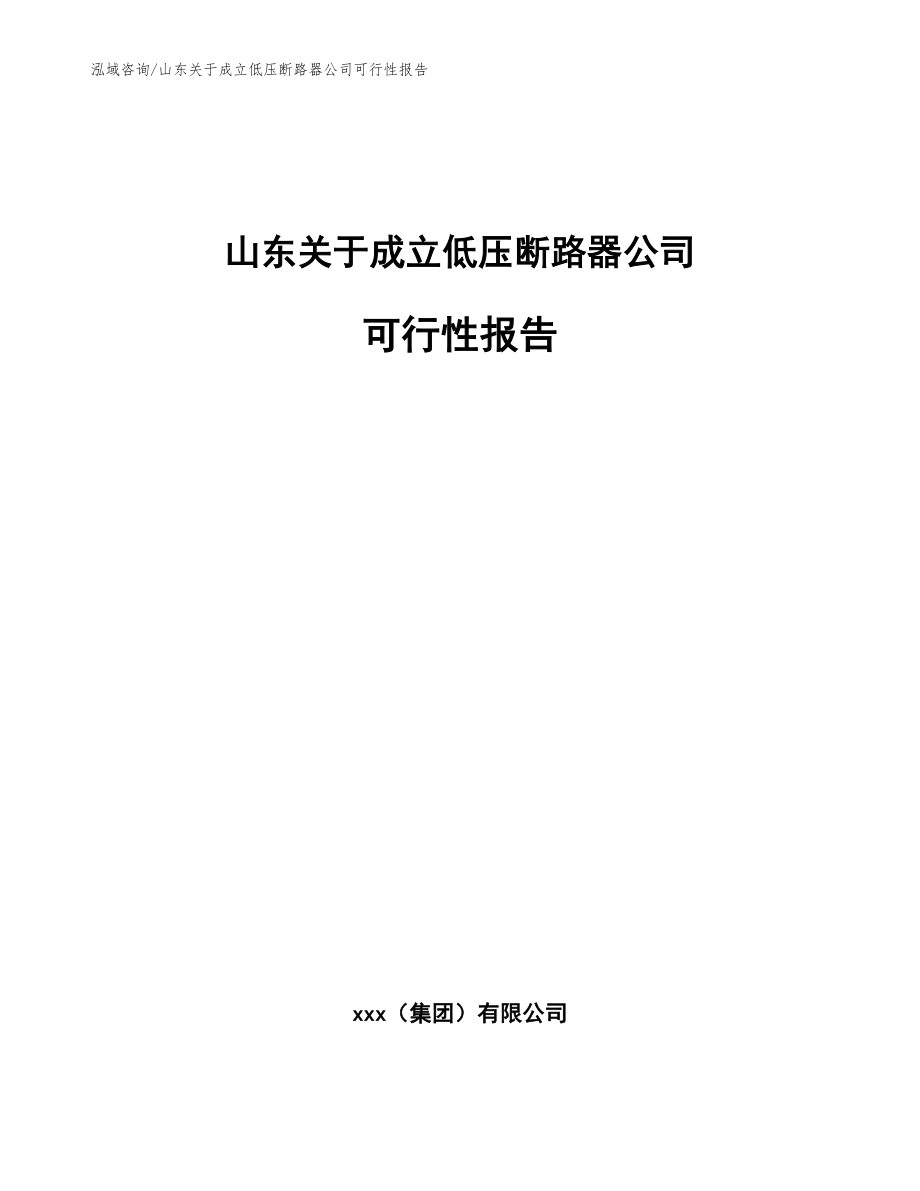 泓域咨询/山东关于成立低压断路器公司可行性报告

山东关于成立低压断路器公司

可行性报告

xxx（集团）有限公司